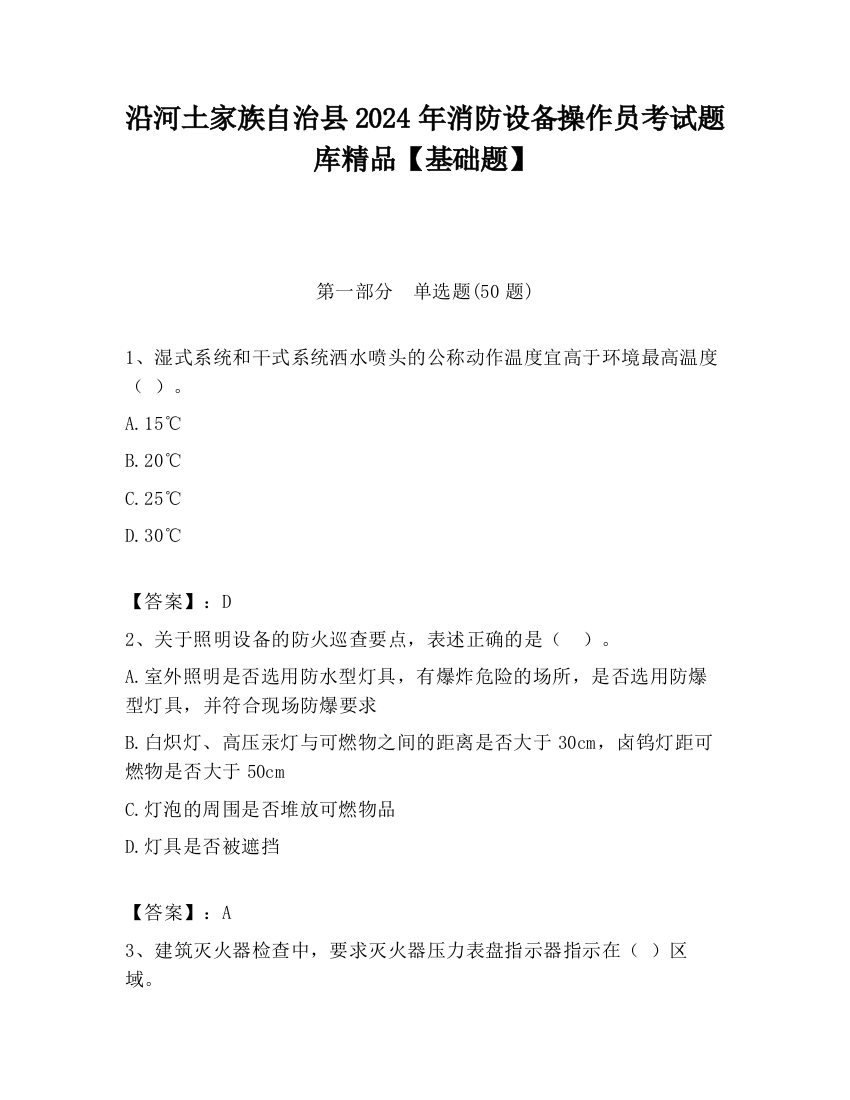 沿河土家族自治县2024年消防设备操作员考试题库精品【基础题】

第一部分　单选题(50题)

1、湿式系统和干式系统洒水喷头的公称动作温度宜高于环境最高温度（ ）。

A.15℃

B.20℃

C.25℃

D.30℃

【答案】：D

2、关于照明设备的防火巡查要点，表述正确的是（　）。

A.室外照明是否选用防水型灯具，有爆炸危险的场所，是否选用防爆型灯具，并符合现场防爆要求

B.白炽灯、高压汞灯与可燃物之间的距离是否大于30cm，卤钨灯距可燃物是否大于50cm

C.灯泡的周围是否堆放可燃物品

D.灯具是否被遮挡

【答案】：A

3、建筑灭火器检查中，要求灭火器压力表盘指示器指示在（ ）区域。